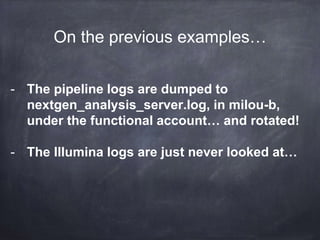 On the previous examples…

- The pipeline logs are dumped to nextgen_analysis_server.log, in milou-b, under the functional account… and rotated!

- The Illumina logs are just never looked at…